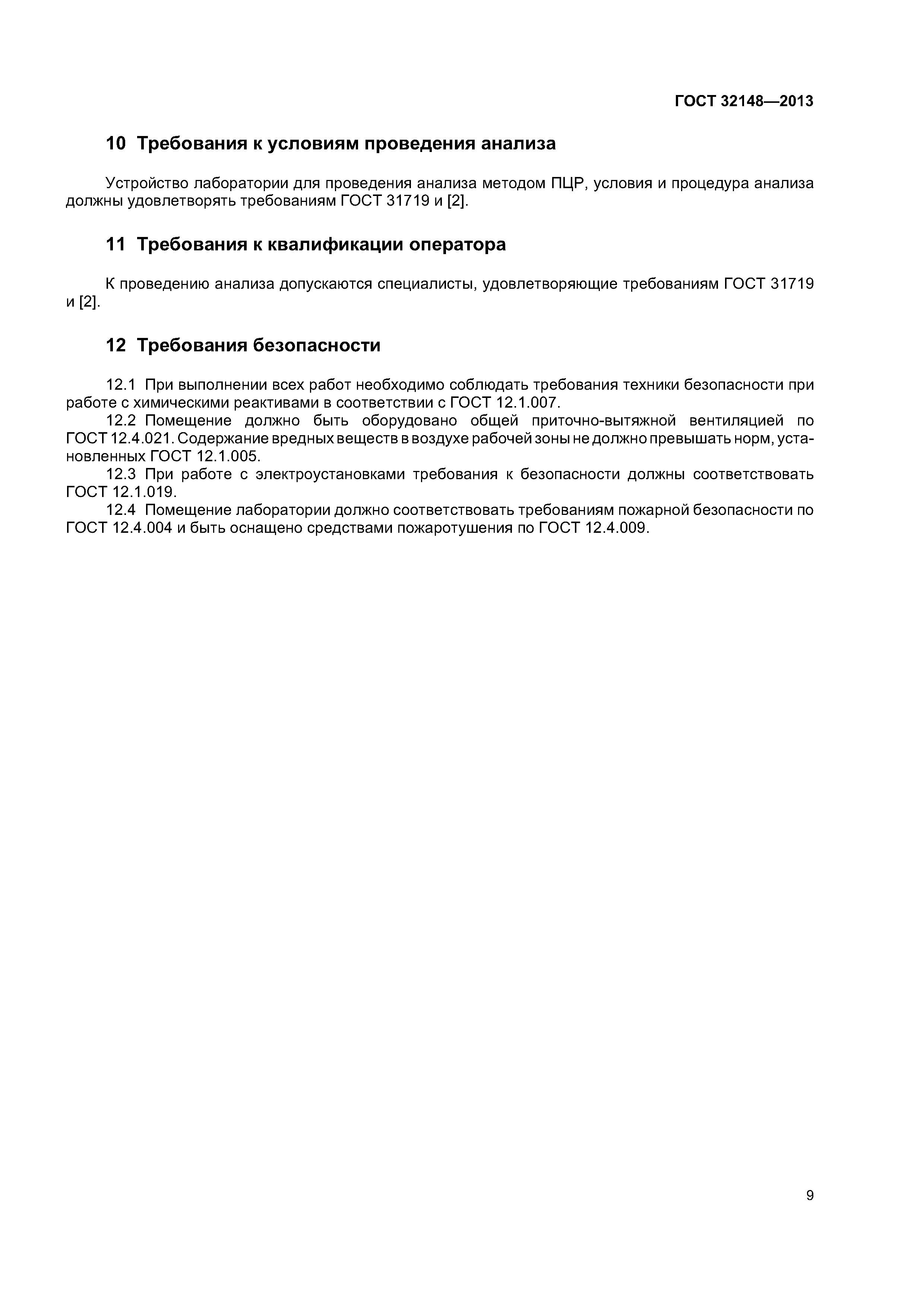 ГОСТ 32148—2013

10 Требования к условиям проведения анализа

Устройство лаборатории для проведения анализа методом ПЦР, условия и процедура анализа должны удовлетворять требованиям ГОСТ 31719 и [2].

11 Требования к квалификации оператора

К проведению анализа допускаются специалисты, удовлетворяющие требованиям ГОСТ 31719 и [2].

12 Требования безопасности

12.1 При выполнении всех работ необходимо соблюдать требования техники безопасности при работе с химическими реактивами в соответствии с ГОСТ 12.1.007.

12.2 Помещение должно быть оборудовано общей приточно-вытяжной вентиляцией по ГОСТ 12.4.021. Содержание вредных веществ в воздухе рабочей зоны не должно превышать норм, установленных ГОСТ 12.1.005.

12.3 При работе с электроустановками требования к безопасности должны соответствовать ГОСТ 12.1.019.

12.4 Помещение лаборатории должно соответствовать требованиям пожарной безопасности по ГОСТ 12.4.004 и быть оснащено средствами пожаротушения по ГОСТ 12.4.009.

9